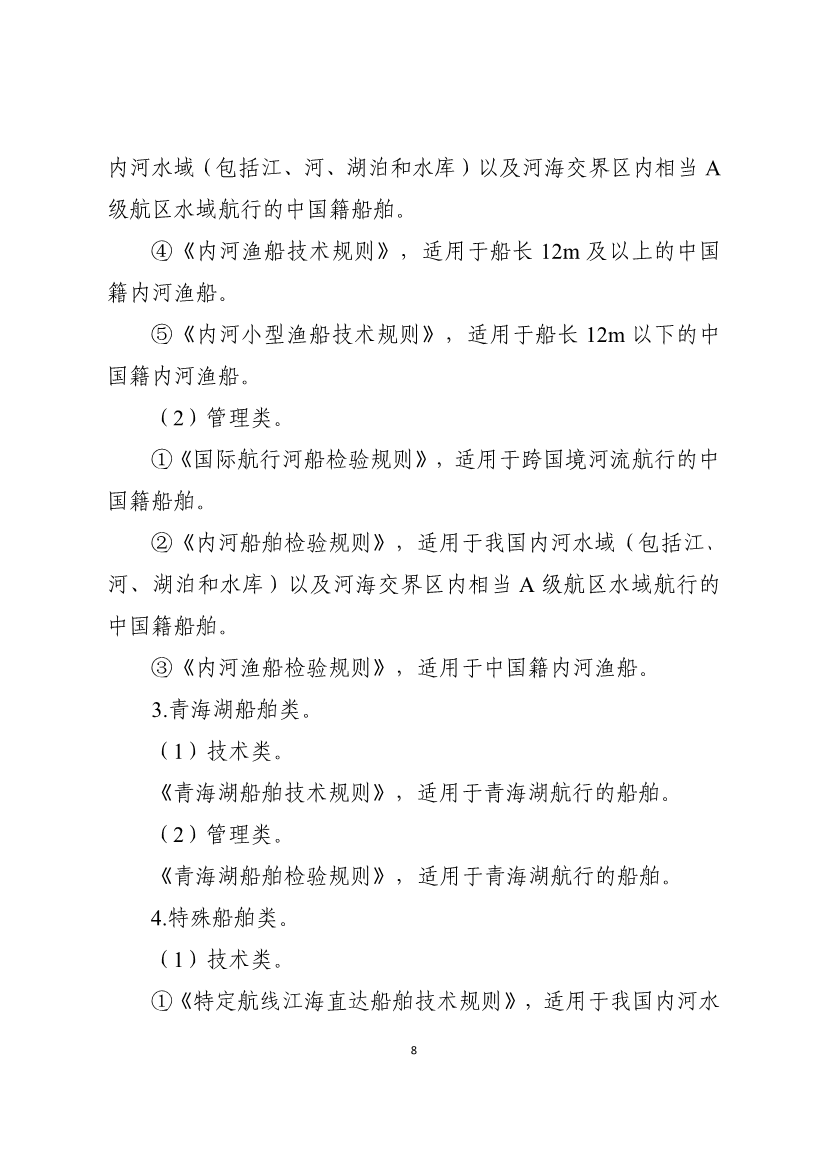 内河水域（包括江、河、湖泊和水库）以及河海交界区内相当 A 级航区水域航行的中国籍船舶。

④《内河渔船技术规则》，适用于船长 12m 及以上的中国籍内河渔船。

⑤《内河小型渔船技术规则》，适用于船长 12m 以下的中国籍内河渔船。

（2）管理类。

①《国际航行河船检验规则》，适用于跨国境河流航行的中国籍船舶。

②《内河船舶检验规则》，适用于我国内河水域（包括江、河、湖泊和水库）以及河海交界区内相当 A 级航区水域航行的中国籍船舶。

③《内河渔船检验规则》，适用于中国籍内河渔船。

3.青海湖船舶类。

（1）技术类。

《青海湖船舶技术规则》，适用于青海湖航行的船舶。

（2）管理类。

《青海湖船舶检验规则》，适用于青海湖航行的船舶。

4.特殊船舶类。

（1）技术类。

①《特定航线江海直达船舶技术规则》，适用于我国内河水

8